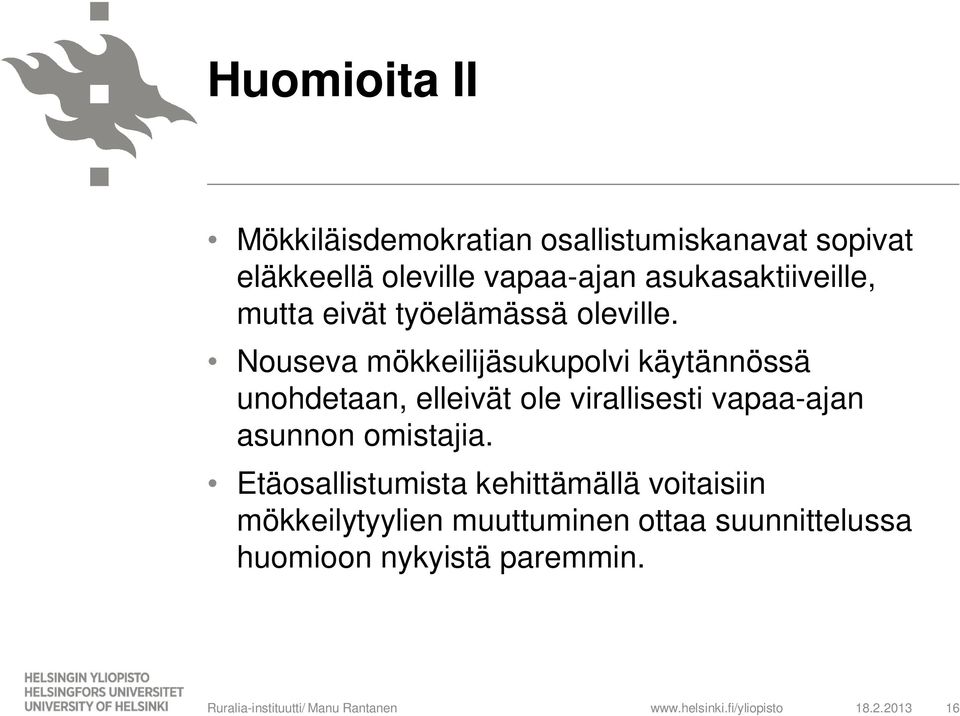 Huomioita II

• Mökkiläisdemokratian osallistumiskanavat sopivat eläkkeellä oleville vapaa-ajan asukasaktiiveille, mutta eivät työelämässä oleville.

• Nouseva mökkeilijäsukupolvi käytännössä unohdetaan, elleivät ole virallisesti vapaa-ajan asunnon omistajia.

• Etäosallistumista kehittämällä voitaisiin mökkeilytyylien muuttuminen ottaa suunnittelussa huomioon nykyistä paremmin.

HELSINGIN YLIOPISTO
HELSINGFORS UNIVERSITET
UNIVERSITY OF HELSINKI

Ruralia-instituutti/ Manu Rantanen

www.helsinki.fi/yliopisto

18.2.2013

16